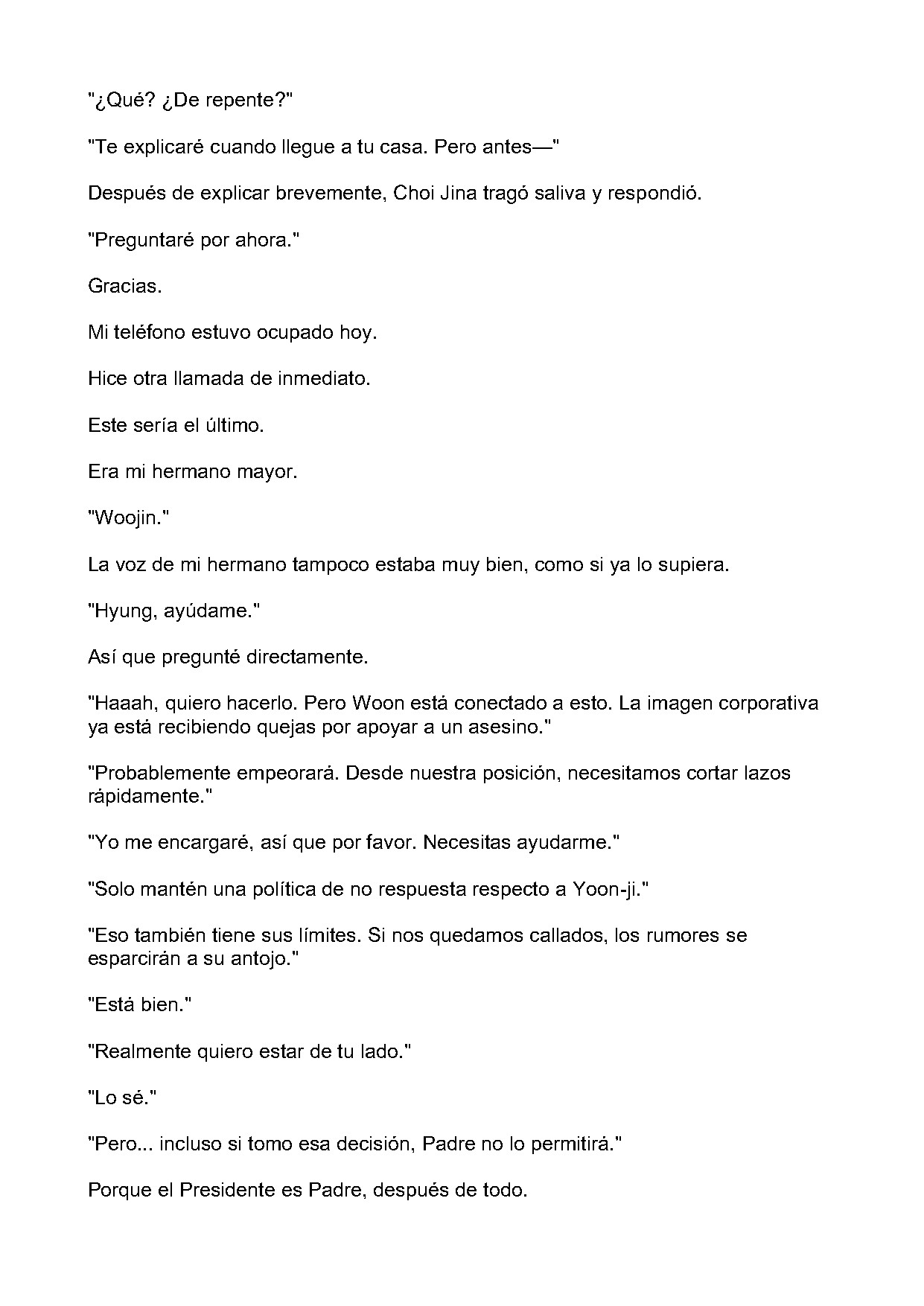 "¿Qué? ¿De repente?"

"Te explicaré cuando llegue a tu casa. Pero antes—"

Después de explicar brevemente, Choi Jina tragó saliva y respondió.

"Preguntaré por ahora."

Gracias.

Mi teléfono estuvo ocupado hoy.

Hice otra llamada de inmediato.

Este sería el último.

Era mi hermano mayor.

"Woojin."

La voz de mi hermano tampoco estaba muy bien, como si ya lo supiera.

"Hyung, ayúdame."

Así que pregunté directamente.

"Haaah, quiero hacerlo. Pero Woon está conectado a esto. La imagen corporativa ya está recibiendo quejas por apoyar a un asesino."

"Probablemente empeorará. Desde nuestra posición, necesitamos cortar lazos rápidamente."

"Yo me encargaré, así que por favor. Necesitas ayudarme."

"Solo mantén una política de no respuesta respecto a Yoon-ji."

"Eso también tiene sus límites. Si nos quedamos callados, los rumores se esparcirán a su antojo."

"Está bien."

"Realmente quiero estar de tu lado."

"Lo sé."

"Pero... incluso si tomo esa decisión, Padre no lo permitirá."

Porque el Presidente es Padre, después de todo.